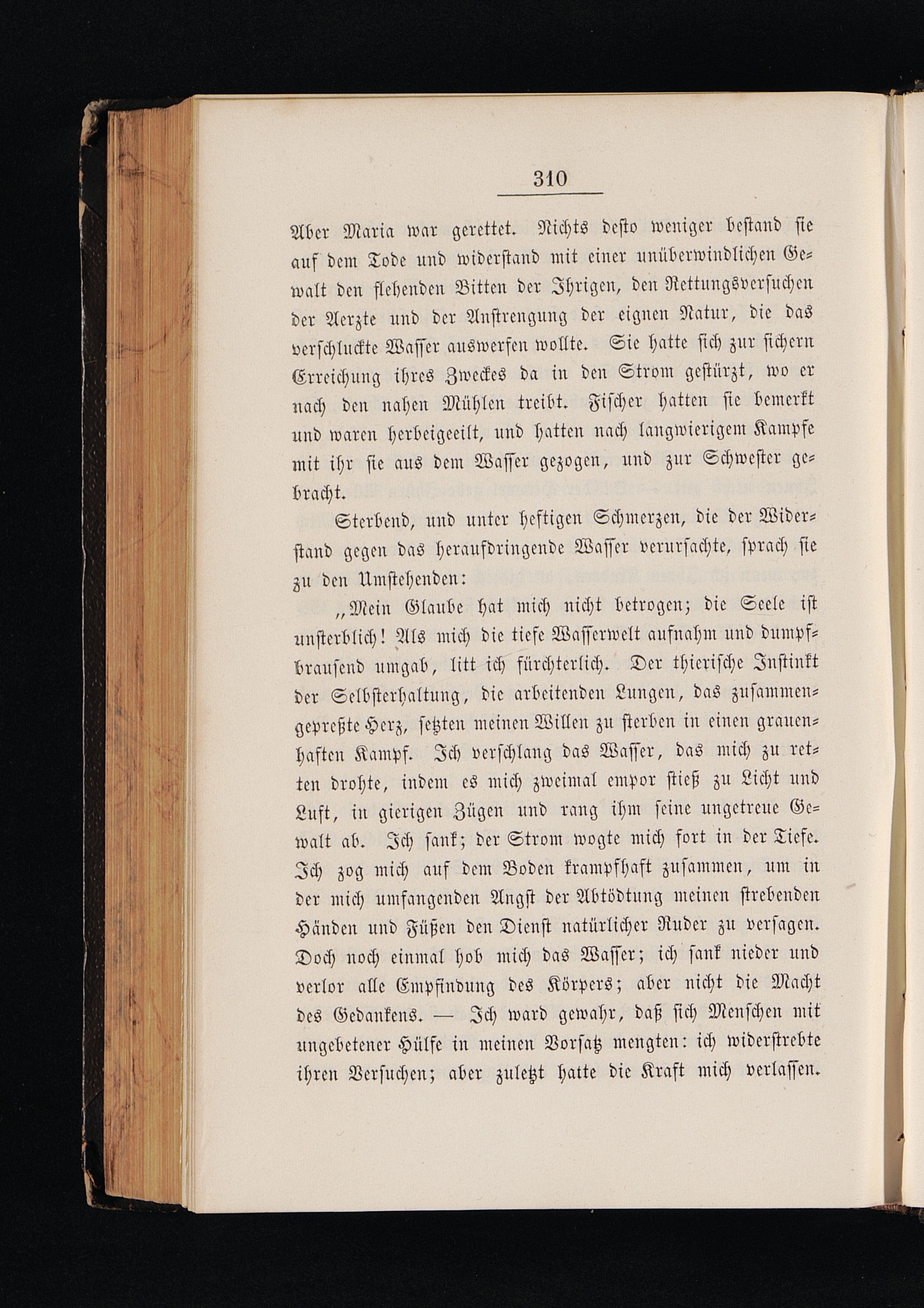 310

Aber Maria war gerettet. Nichts desto weniger bestand sie auf dem Tode und widerstand mit einer unüberwindlichen Gewalt den flehenden Bitten der Ihrigen, den Rettungsversuchen der Aerzte und der Anstrengung der eignen Natur, die das verschluckte Wasser auswerfen wollte. Sie hatte sich zur sichern Erreichung ihres Zweckes da in den Strom gestürzt, wo er nach den nahen Mühlen treibt. Fischer hatten sie bemerkt und waren herbeigeeilt, und hatten nach langwierigem Kampfe mit ihr sie aus dem Wasser gezogen, und zur Schwester gebracht.

Sterbend, und unter heftigen Schmerzen, die der Widerstand gegen das heraufdringende Wasser verursachte, sprach sie zu den Umstehenden:

„Mein Glaube hat mich nicht betrogen; die Seele ist unsterblich! Als mich die tiefe Wasserwelt aufnahm und dumpfbrausend umgab, litt ich fürchterlich. Der thierische Instinkt der Selbsterhaltung, die arbeitenden Lungen, das zusammengepreßte Herz, setzten meinen Willen zu sterben in einen grauenhaften Kampf. Ich verschlang das Wasser, das mich zu retten drohte, indem es mich zweimal empor stieß zu Licht und Luft, in gierigen Zügen und rang ihm seine ungetreue Gewalt ab. Ich sank; der Strom wogte mich fort in der Tiefe. Ich zog mich auf dem Boden krampfhaft zusammen, um in der mich umfangenden Angst der Abtödtung meinen strebenden Händen und Füßen den Dienst natürlicher Ruder zu versagen. Doch noch einmal hob mich das Wasser; ich sank nieder und verlor alle Empfindung des Körpers; aber nicht die Macht des Gedankens. — Ich ward gewahr, daß sich Menschen mit ungebetener Hülfe in meinen Vorsatz mengten: ich widerstrebte ihren Versuchen; aber zuletzt hatte die Kraft mich verlassen.